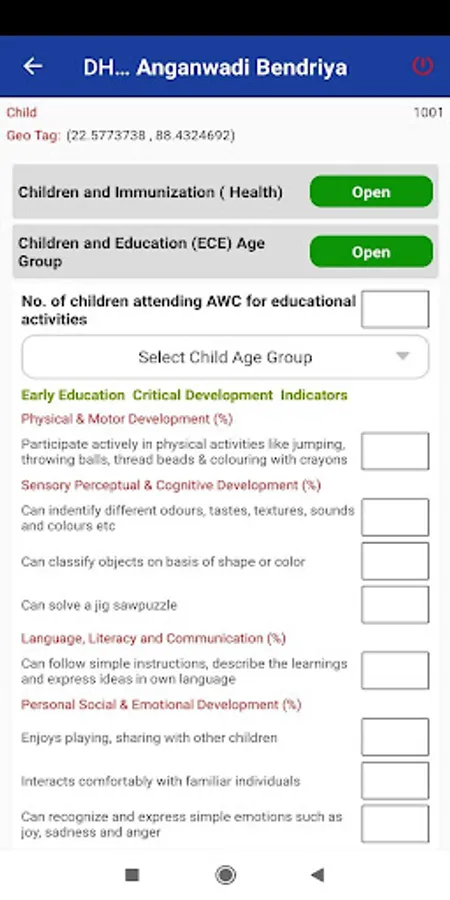 DH... Anganwadi Bendriya

Child
1001
Geo Tag: (22.5773738 , 88.4324692)

Children and Immunization ( Health)
Open

Children and Education (ECE) Age Group
Open

No. of children attending AWC for educational activities

Select Child Age Group

Early Education Critical Development Indicators

Physical & Motor Development (%)

Participate actively in physical activities like jumping, throwing balls, thread beads & colouring with crayons

Sensory Perceptual & Cognitive Development (%)

Can indentify different odours, tastes, textures, sounds and colours etc

Can classify objects on basis of shape or color

Can solve a jig sawpuzzle

Language, Literacy and Communication (%)

Can follow simple instructions, describe the learnings and express ideas in own language

Personal Social & Emotional Development (%)

Enjoys playing, sharing with other children

Interacts comfortably with familiar individuals

Can recognize and express simple emotions such as joy, sadness and anger